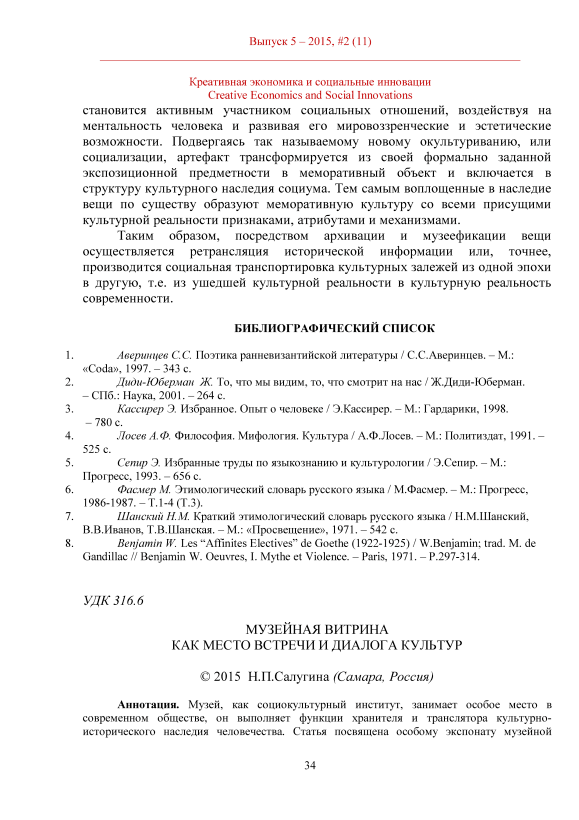 Выпуск 5 – 2015, #2 (11)

Креативная экономика и социальные инновации
Creative Economics and Social Innovations

становится активным участником социальных отношений, воздействуя на ментальность человека и развивая его мировоззренческие и эстетические возможности. Подвергаясь так называемому новому окультуриванию, или социализации, артефакт трансформируется из своей формально заданной экспозиционной предметности в меморативный объект и включается в структуру культурного наследия социума. Тем самым воплощенные в наследие вещи по существу образуют меморативную культуру со всеми присущими культурной реальности признаками, атрибутами и механизмами.

Таким образом, посредством архивации и музеефикации вещи осуществляется ретрансляция исторической информации или, точнее, производится социальная транспортировка культурных залежей из одной эпохи в другую, т.е. из ушедшей культурной реальности в культурную реальность современности.

БИБЛИОГРАФИЧЕСКИЙ СПИСОК

1. Аверинцев С.С. Поэтика ранневизантийской литературы / С.С.Аверинцев. – М.: «Coda», 1997. – 343 с.
2. Диди-Юберман Ж. То, что мы видим, то, что смотрит на нас / Ж.Диди-Юберман. – СПб.: Наука, 2001. – 264 с.
3. Кассирер Э. Избранное. Опыт о человеке / Э.Кассирер. – М.: Гардарики, 1998. – 780 с.
4. Лосев А.Ф. Философия. Мифология. Культура / А.Ф.Лосев. – М.: Политиздат, 1991. – 525 с.
5. Сепир Э. Избранные труды по языкознанию и культурологии / Э.Сепир. – М.: Прогресс, 1993. – 656 с.
6. Фасмер М. Этимологический словарь русского языка / М.Фасмер. – М.: Прогресс, 1986-1987. – Т.1-4 (Т.3).
7. Шанский Н.М. Краткий этимологический словарь русского языка / Н.М.Шанский, В.В.Иванов, Т.В.Шанская. – М.: «Просвещение», 1971. – 542 с.
8. Benjamin W. Les "Affinites Electives" de Goethe (1922-1925) / W.Benjamin; trad. M. de Gandillac // Benjamin W. Oeuvres, I. Mythe et Violence. – Paris, 1971. – P.297-314.

УДК 316.6

МУЗЕЙНАЯ ВИТРИНА
КАК МЕСТО ВСТРЕЧИ И ДИАЛОГА КУЛЬТУР

© 2015 Н.П.Салугина (Самара, Россия)

Аннотация. Музей, как социокультурный институт, занимает особое место в современном обществе, он выполняет функции хранителя и транслятора культурно-исторического наследия человечества. Статья посвящена особому экспонату музейной

34